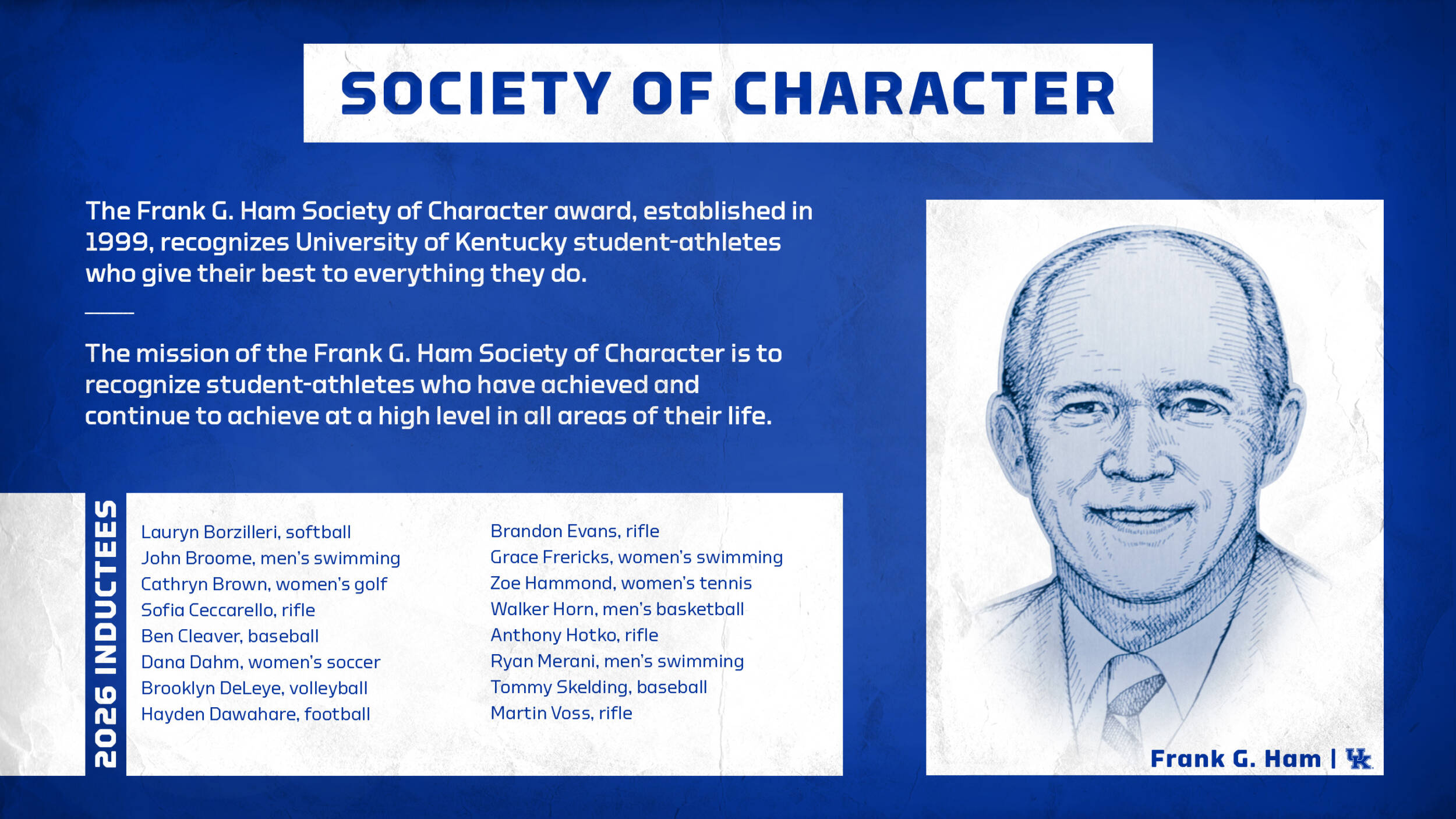 SOCIETY OF CHARACTER

The Frank G. Ham Society of Character award, established in 1999, recognizes University of Kentucky student-athletes who give their best to everything they do.

The mission of the Frank G. Ham Society of Character is to recognize student-athletes who have achieved and continue to achieve at a high level in all areas of their life.

2026 INDUCTEES

Lauryn Borzilleri, softball
John Broome, men's swimming
Cathryn Brown, women's golf
Sofia Ceccarello, rifle
Ben Cleaver, baseball
Dana Dahm, women's soccer
Brooklyn DeLeye, volleyball
Hayden Dawahare, football

Brandon Evans, rifle
Grace Frericks, women's swimming
Zoe Hammond, women's tennis
Walker Horn, men's basketball
Anthony Hotko, rifle
Ryan Merani, men's swimming
Tommy Skelding, baseball
Martin Voss, rifle

Frank G. Ham | UK